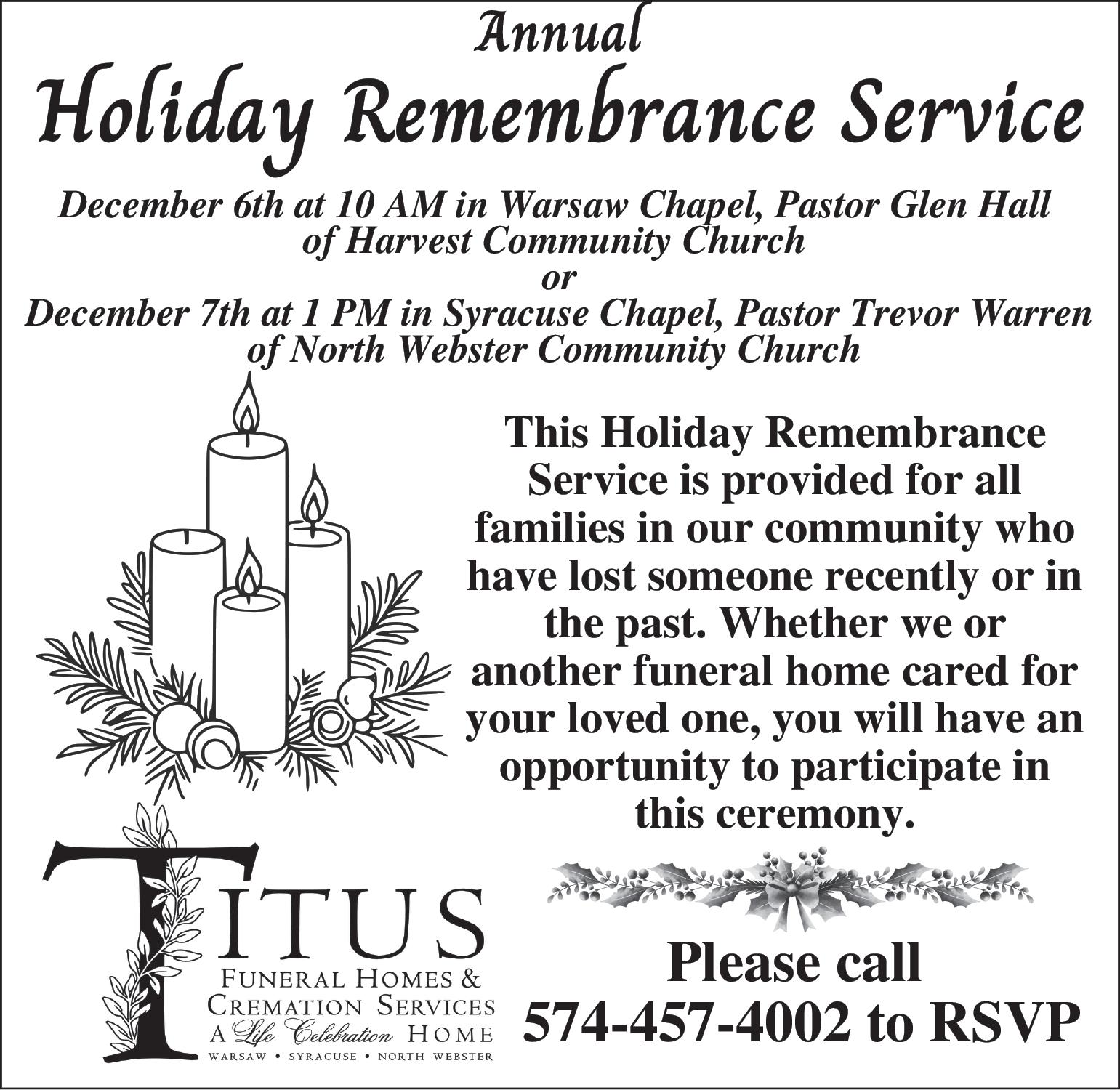 Annual
Holiday Remembrance Service

December 6th at 10 AM in Warsaw Chapel, Pastor Glen Hall of Harvest Community Church
or
December 7th at 1 PM in Syracuse Chapel, Pastor Trevor Warren of North Webster Community Church

This Holiday Remembrance Service is provided for all families in our community who have lost someone recently or in the past. Whether we or another funeral home cared for your loved one, you will have an opportunity to participate in this ceremony.

TITUS
FUNERAL HOMES &
CREMATION SERVICES
A Life Celebration HOME
WARSAW • SYRACUSE • NORTH WEBSTER

Please call
574-457-4002 to RSVP